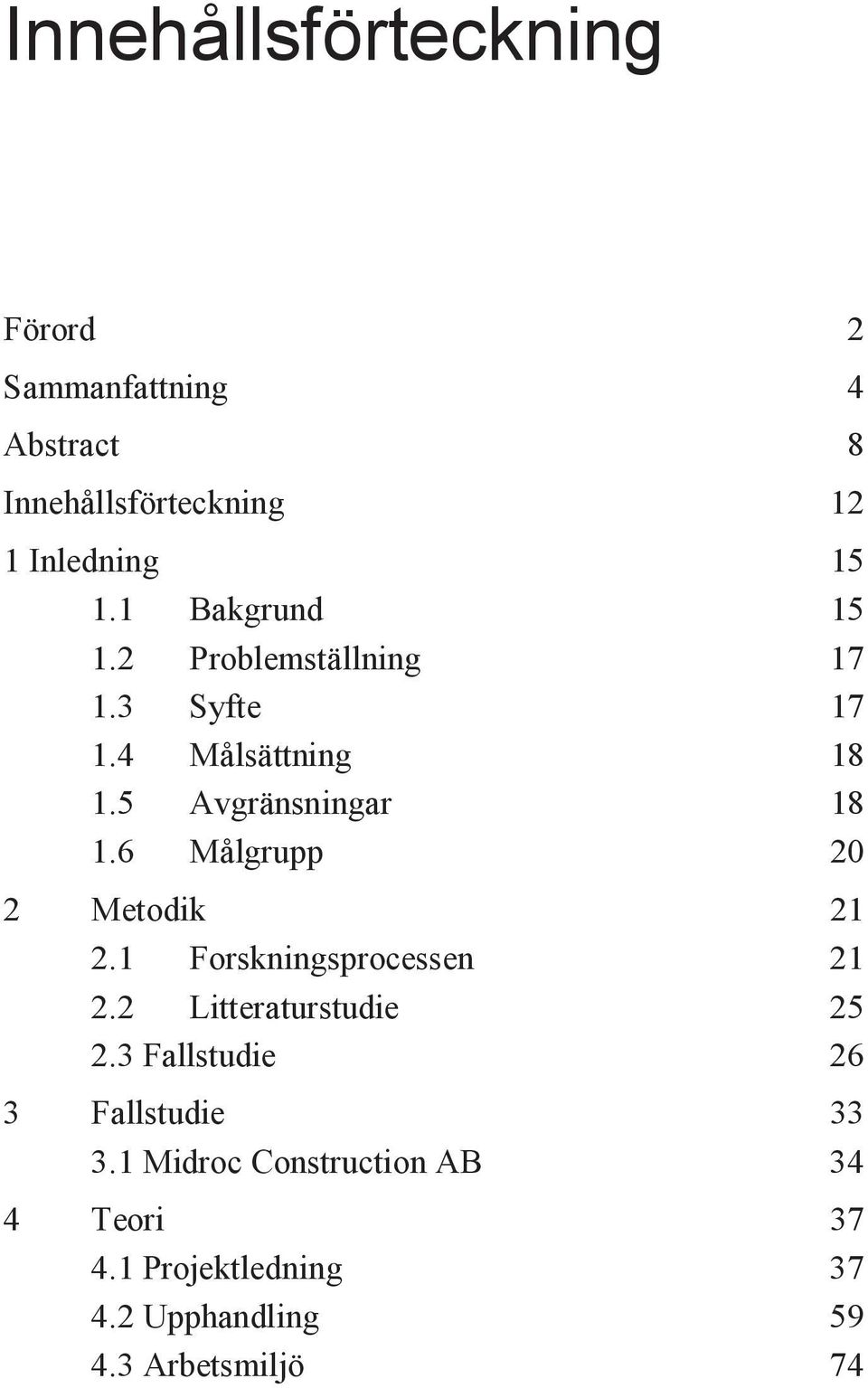 Innehållsförteckning

Förord 2
Sammanfattning 4
Abstract 8
Innehållsförteckning 12
1 Inledning 15
1.1 Bakgrund 15
1.2 Problemställning 17
1.3 Syfte 17
1.4 Målsättning 18
1.5 Avgränsningar 18
1.6 Målgrupp 20
2 Metodik 21
2.1 Forskningsprocessen 21
2.2 Litteraturstudie 25
2.3 Fallstudie 26
3 Fallstudie 33
3.1 Midroc Construction AB 34
4 Teori 37
4.1 Projektledning 37
4.2 Upphandling 59
4.3 Arbetsmiljö 74